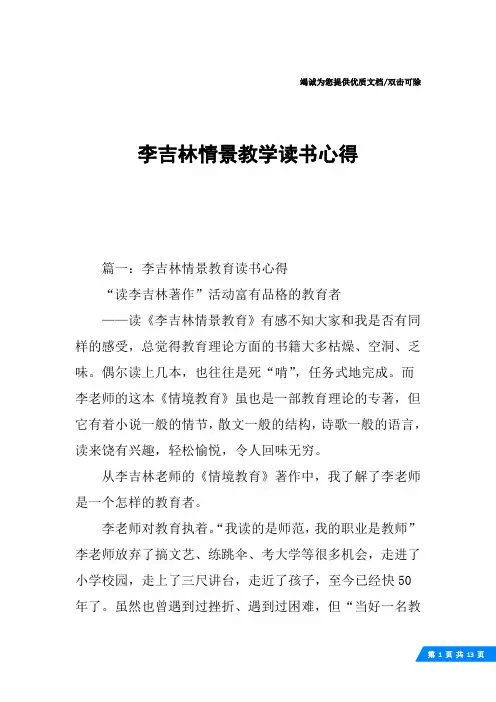 竭诚为您提供优质文档/双击可除

李吉林情景教学读书心得

篇一：李吉林情景教育读书心得

“读李吉林著作”活动富有品格的教育者

——读《李吉林情景教育》有感不知大家和我是否有同样的感受，总觉得教育理论方面的书籍大多枯燥、空洞、乏味。偶尔读上几本，也往往是死“啃”，任务式地完成。而李老师的这本《情境教育》虽也是一部教育理论的专著，但它有着小说一般的情节，散文一般的结构，诗歌一般的语言，读来饶有兴趣，轻松愉悦，令人回味无穷。

从李吉林老师的《情境教育》著作中，我了解了李老师是一个怎样的教育者。

李老师对教育执着。“我读的是师范，我的职业是教师”李老师放弃了搞文艺、练跳伞、考大学等很多机会，走进了小学校园，走上了三尺讲台，走近了孩子，至今已经快50年了。虽然也曾遇到过挫折、遇到过困难，但“当好一名教

第 1 页 共 13 页